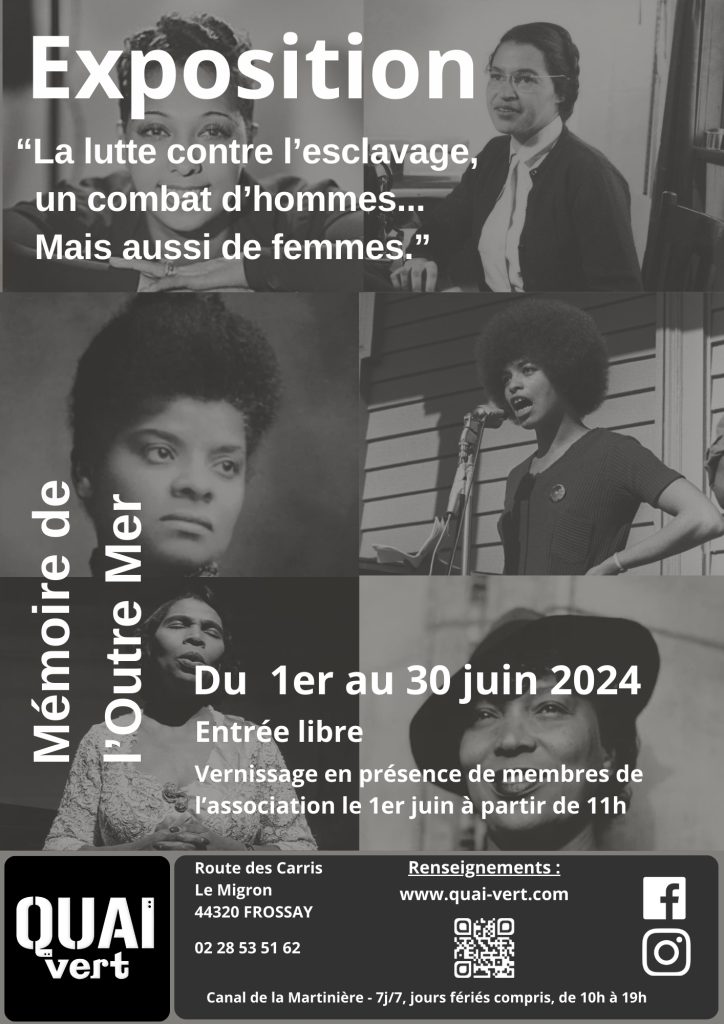 Exposition

“La lutte contre l’esclavage, un combat d’hommes... Mais aussi de femmes.”

Mémoire de l’Outre Mer

Du 1er au 30 juin 2024

Entrée libre

Vernissage en présence de membres de l’association le 1er juin à partir de 11h

QUAI vert

Route des Carris
Le Migron
44320 FROSSAY

02 28 53 51 62

Renseignements :
www.quai-vert.com

Canal de la Martinière - 7j/7, jours fériés compris, de 10h à 19h